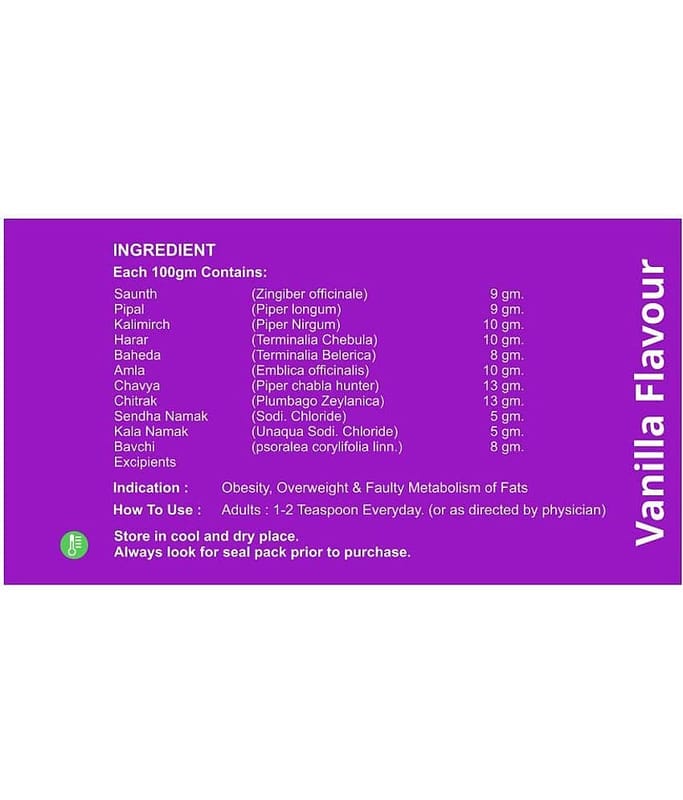 INGREDIENT
Each 100gm Contains:

| Saunth | (Zingiber officinale) | 9 gm. |
|---|---|---|
| Pipal | (Piper longum) | 9 gm. |
| Kalimirch | (Piper Nirgum) | 10 gm. |
| Harar | (Terminalia Chebula) | 10 gm. |
| Baheda | (Terminalia Belerica) | 8 gm. |
| Amla | (Emblica officinalis) | 10 gm. |
| Chavya | (Piper chabla hunter) | 13 gm. |
| Chitrak | (Plumbago Zeylanica) | 13 gm. |
| Sendha Namak | (Sodi. Chloride) | 5 gm. |
| Kala Namak | (Unaqua Sodi. Chloride) | 5 gm. |
| Bavchi | (psoralea corylifolia linn.) | 8 gm. |
| Excipients | | |

Indication : Obesity, Overweight & Faulty Metabolism of Fats

How To Use : Adults : 1-2 Teaspoon Everyday. (or as directed by physician)

Store in cool and dry place.
Always look for seal pack prior to purchase.

Vanilla Flavour